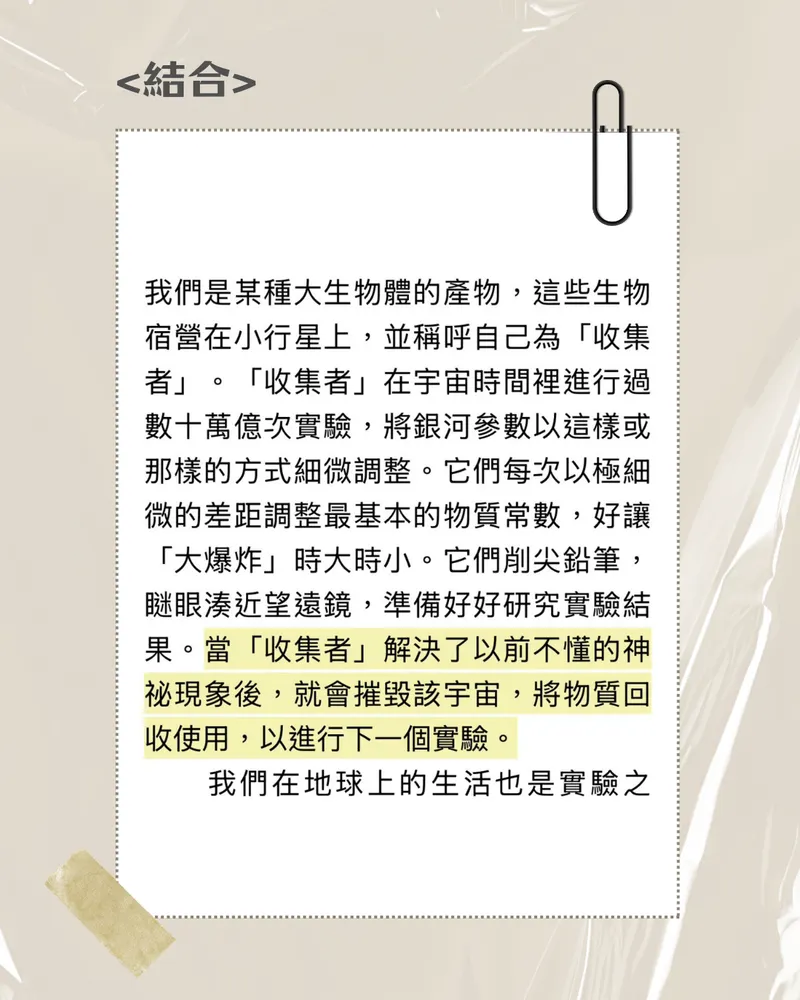 <結合>

我們是某種大生物體的產物，這些生物宿營在小行星上，並稱呼自己為「收集者」。「收集者」在宇宙時間裡進行過數十萬億次實驗，將銀河參數以這樣或那樣的方式細微調整。它們每次以極細微的差距調整最基本的物質常數，好讓「大爆炸」時大時小。它們削尖鉛筆，瞇眼湊近望遠鏡，準備好好研究實驗結果。當「收集者」解決了以前不懂的神祕現象後，就會摧毀該宇宙，將物質回收使用，以進行下一個實驗。

我們在地球上的生活也是實驗之